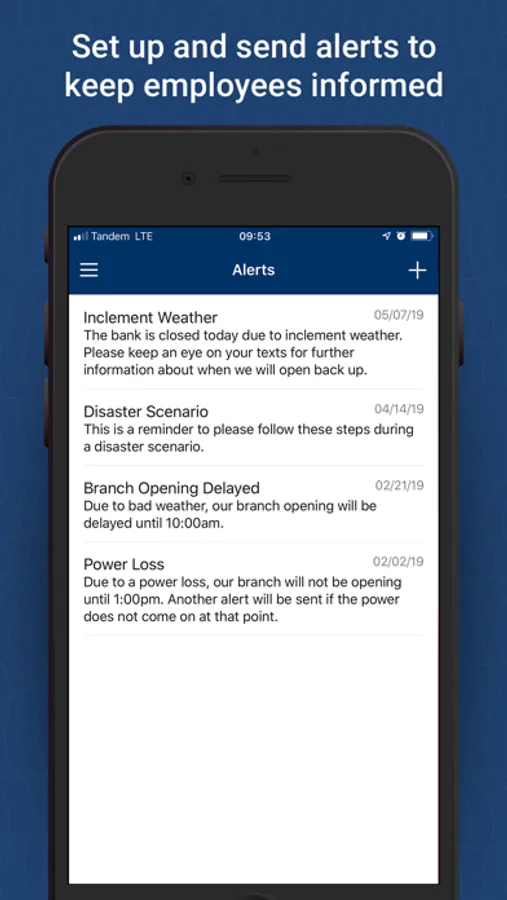 Set up and send alerts to keep employees informed

Tandem LTE 09:53

Alerts

Inclement Weather 05/07/19
The bank is closed today due to inclement weather. Please keep an eye on your texts for further information about when we will open back up.

Disaster Scenario 04/14/19
This is a reminder to please follow these steps during a disaster scenario.

Branch Opening Delayed 02/21/19
Due to bad weather, our branch opening will be delayed until 10:00am.

Power Loss 02/02/19
Due to a power loss, our branch will not be opening until 1:00pm. Another alert will be sent if the power does not come on at that point.